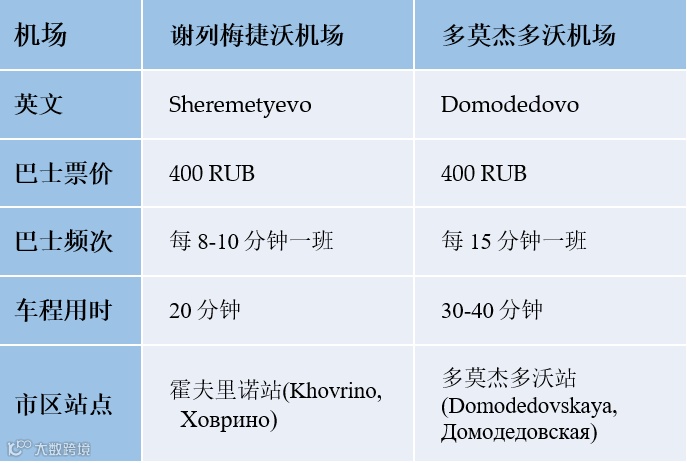 | 机场 | 谢列梅捷沃机场 | 多莫杰多沃机场 |
|---|---|---|
| 英文 | Sheremetyevo | Domodedovo |
| 巴士票价 | 400 RUB | 400 RUB |
| 巴士频次 | 每8-10分钟一班 | 每15分钟一班 |
| 车程用时 | 20分钟 | 30-40分钟 |
| 市区站点 | 霍夫里诺站(Khovrino, Ховрино) | 多莫杰多沃站(Domodedovskaya, Домодедовская) |

大数跨境